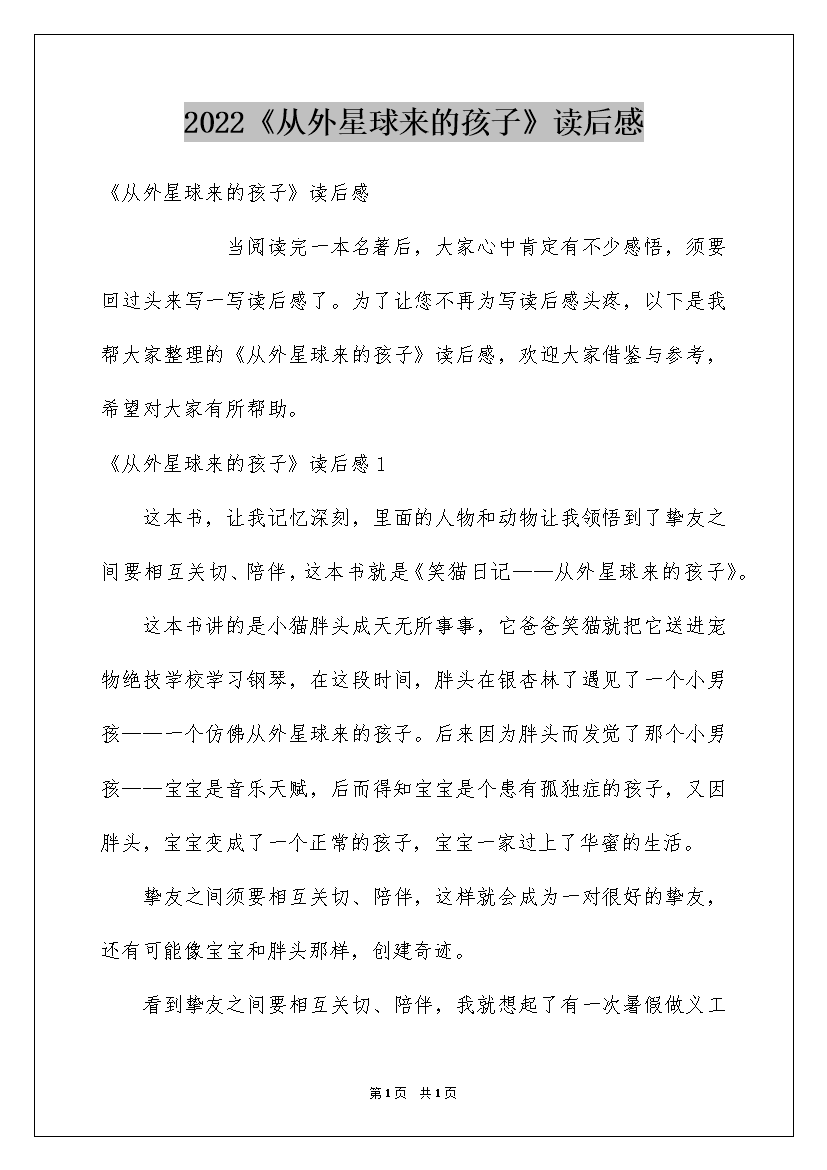 2022《从外星球来的孩子》读后感

《从外星球来的孩子》读后感

当阅读完一本名著后，大家心中肯定有不少感悟，须要回过头来写一写读后感了。为了让您不再为写读后感头疼，以下是我帮大家整理的《从外星球来的孩子》读后感，欢迎大家借鉴与参考，希望对大家有所帮助。

《从外星球来的孩子》读后感1

这本书，让我记忆深刻，里面的人物和动物让我领悟到了挚友之间要相互关切、陪伴，这本书就是《笑猫日记——从外星球来的孩子》。

这本书讲的是小猫胖头成天无所事事，它爸爸笑猫就把它送进宠物绝技学校学习钢琴，在这段时间，胖头在银杏林了遇见了一个小男孩——一个仿佛从外星球来的孩子。后来因为胖头而发觉了那个小男孩——宝宝是音乐天赋，后而得知宝宝是个患有孤独症的孩子，又因胖头，宝宝变成了一个正常的孩子，宝宝一家过上了华蜜的生活。

挚友之间须要相互关切、陪伴，这样就会成为一对很好的挚友，还有可能像宝宝和胖头那样，创建奇迹。

看到挚友之间要相互关切、陪伴，我就想起了有一次暑假做义工

第1页 共1页